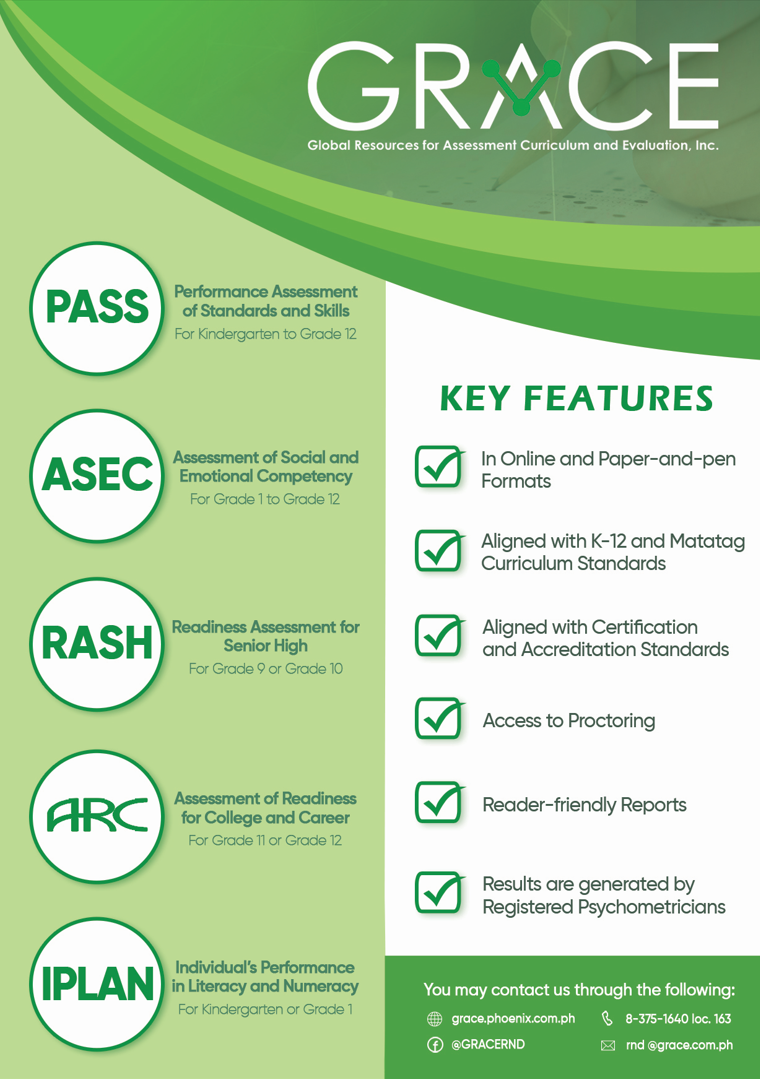 GRACE
Global Resources for Assessment Curriculum and Evaluation, Inc.

PASS
Performance Assessment of Standards and Skills
For Kindergarten to Grade 12

ASEC
Assessment of Social and Emotional Competency
For Grade 1 to Grade 12

RASH
Readiness Assessment for Senior High
For Grade 9 or Grade 10

ARC
Assessment of Readiness for College and Career
For Grade 11 or Grade 12

IPLAN
Individual's Performance in Literacy and Numeracy
For Kindergarten or Grade 1

KEY FEATURES

In Online and Paper-and-pen Formats

Aligned with K-12 and Matatag Curriculum Standards

Aligned with Certification and Accreditation Standards

Access to Proctoring

Reader-friendly Reports

Results are generated by Registered Psychometricians

You may contact us through the following:
grace.phoenix.com.ph
8-375-1640 loc. 163
@GRACERND
rnd @grace.com.ph